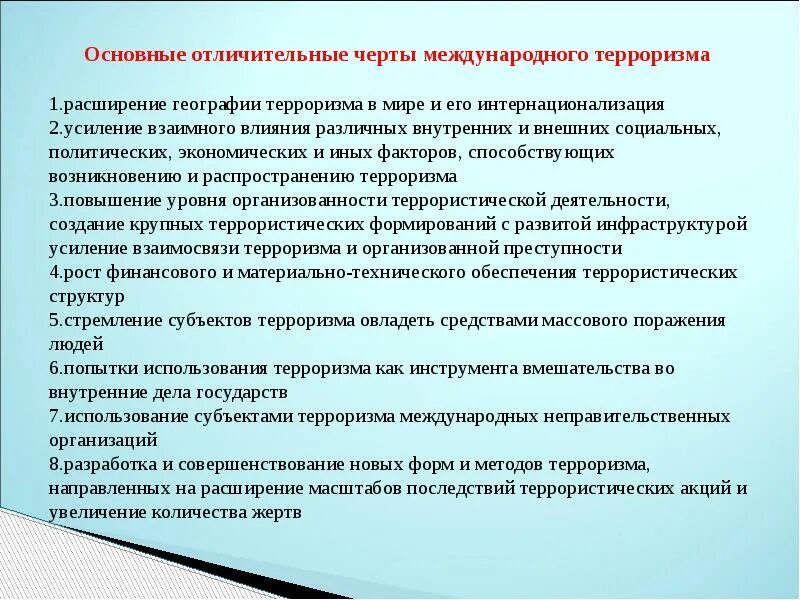 Основные отличительные черты международного терроризма

1.расширение географии терроризма в мире и его интернационализация
2.усиление взаимного влияния различных внутренних и внешних социальных, политических, экономических и иных факторов, способствующих возникновению и распространению терроризма
3.повышение уровня организованности террористической деятельности, создание крупных террористических формирований с развитой инфраструктурой усиление взаимосвязи терроризма и организованной преступности
4.рост финансового и материально-технического обеспечения террористических структур
5.стремление субъектов терроризма овладеть средствами массового поражения людей
6.попытки использования терроризма как инструмента вмешательства во внутренние дела государств
7.использование субъектами терроризма международных неправительственных организаций
8.разработка и совершенствование новых форм и методов терроризма, направленных на расширение масштабов последствий террористических акций и увеличение количества жертв